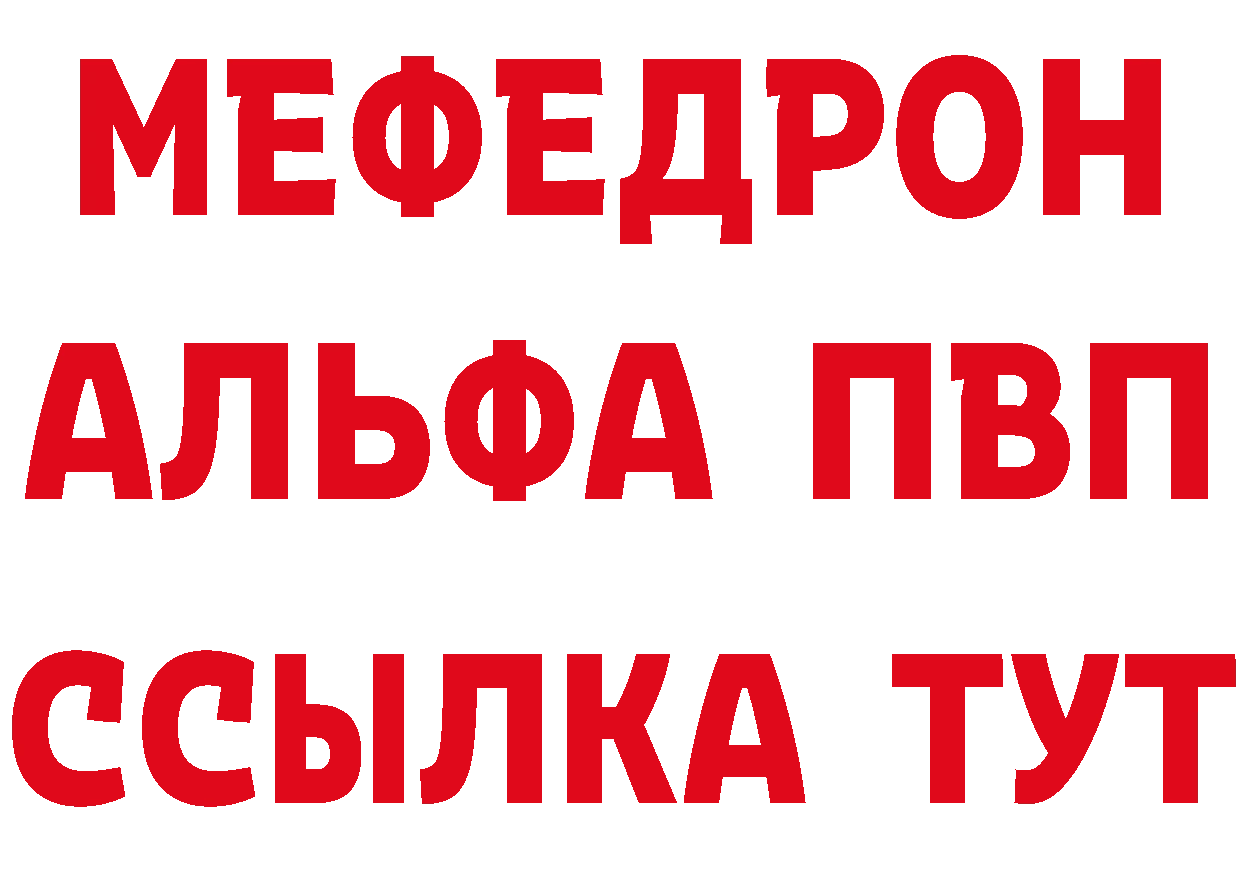 МЕФЕДРОН
АЛЬФА ПВП
ССЫЛКА ТУТ